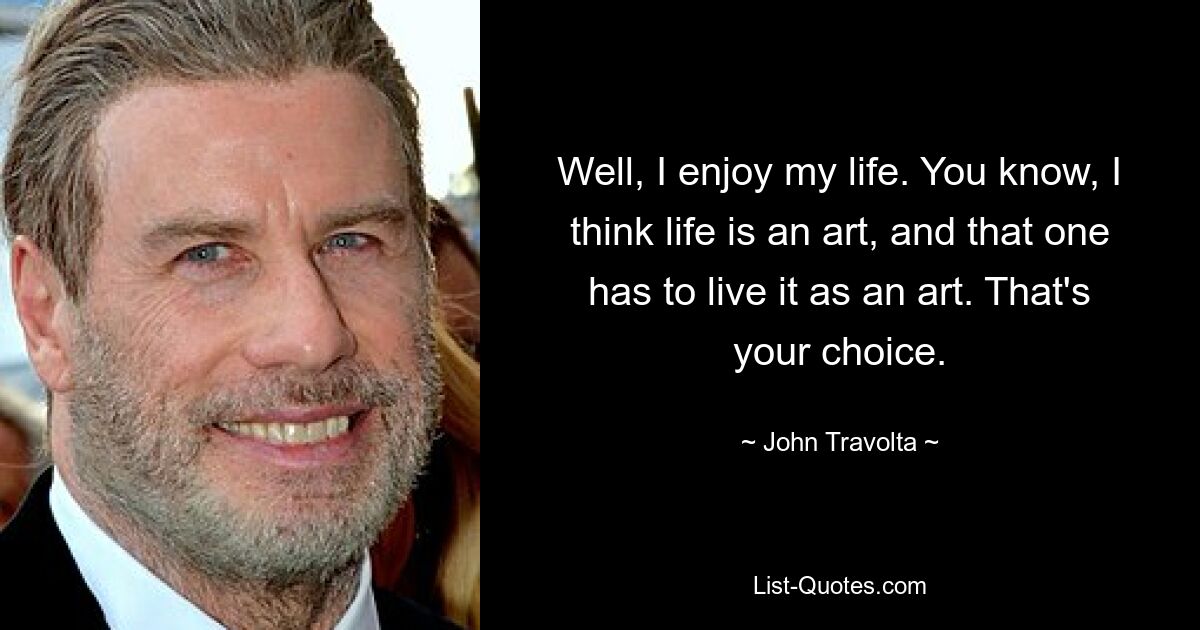 Well, I enjoy my life. You know, I think life is an art, and that one has to live it as an art. That's your choice.

~ John Travolta ~

List-Quotes.com